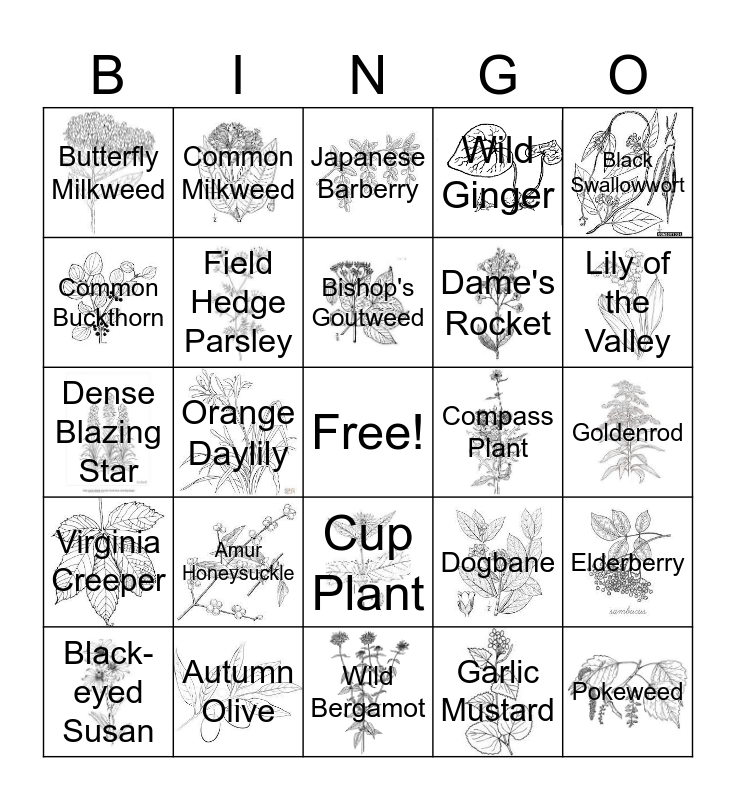 | B | I | N | G | O |
|---|---|---|---|---|
| Butterfly Milkweed | Common Milkweed | Japanese Barberry | Wild Ginger | Black Swallowwort |
| Common Buckthorn | Field Hedge Parsley | Bishop's Goutweed | Dame's Rocket | Lily of the Valley |
| Dense Blazing Star | Orange Daylily | Free! | Compass Plant | Goldenrod |
| Virginia Creeper | Amur Honeysuckle | Cup Plant | Dogbane | Elderberry |
| Black-eyed Susan | Autumn Olive | Wild Bergamot | Garlic Mustard | Pokeweed |